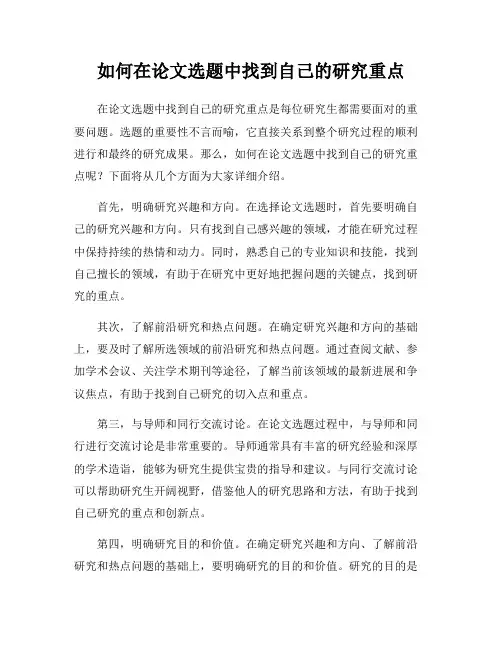 如何在论文选题中找到自己的研究重点

在论文选题中找到自己的研究重点是每位研究生都需要面对的重要问题。选题的重要性不言而喻，它直接关系到整个研究过程的顺利进行和最终的研究成果。那么，如何在论文选题中找到自己的研究重点呢？下面将从几个方面为大家详细介绍。

首先，明确研究兴趣和方向。在选择论文选题时，首先要明确自己的研究兴趣和方向。只有找到自己感兴趣的领域，才能在研究过程中保持持续的热情和动力。同时，熟悉自己的专业知识和技能，找到自己擅长的领域，有助于在研究中更好地把握问题的关键点，找到研究的重点。

其次，了解前沿研究和热点问题。在确定研究兴趣和方向的基础上，要及时了解所选领域的前沿研究和热点问题。通过查阅文献、参加学术会议、关注学术期刊等途径，了解当前该领域的最新进展和争议焦点，有助于找到自己研究的切入点和重点。

第三，与导师和同行交流讨论。在论文选题过程中，与导师和同行进行交流讨论是非常重要的。导师通常具有丰富的研究经验和深厚的学术造诣，能够为研究生提供宝贵的指导和建议。与同行交流讨论可以帮助研究生开阔视野，借鉴他人的研究思路和方法，有助于找到自己研究的重点和创新点。

第四，明确研究目的和价值。在确定研究兴趣和方向、了解前沿研究和热点问题的基础上，要明确研究的目的和价值。研究的目的是